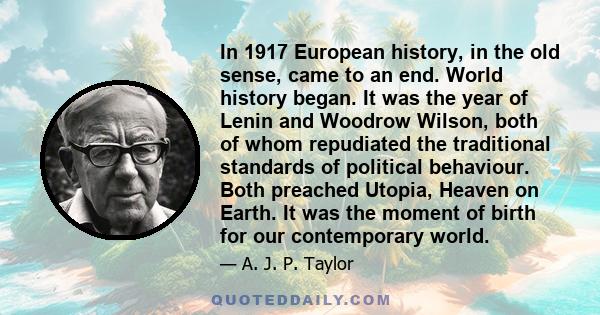 In 1917 European history, in the old sense, came to an end. World history began. It was the year of Lenin and Woodrow Wilson, both of whom repudiated the traditional standards of political behaviour. Both preached Utopia, Heaven on Earth. It was the moment of birth for our contemporary world.

— A. J. P. Taylor

QUOTEDDAILY.COM